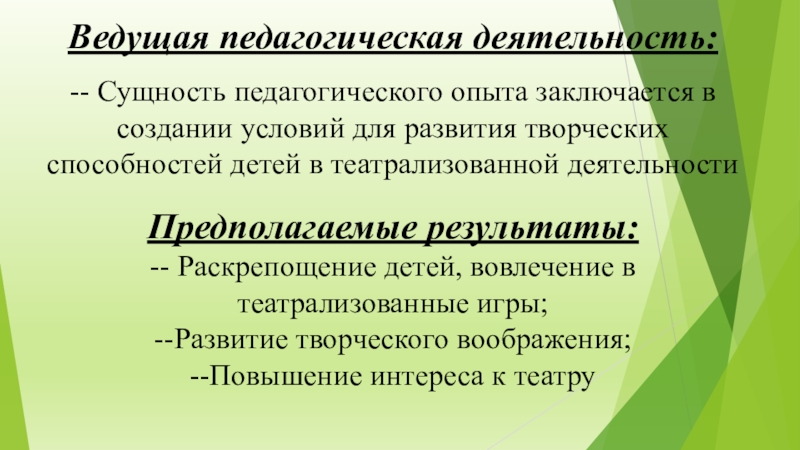 Ведущая педагогическая деятельность:

-- Сущность педагогического опыта заключается в создании условий для развития творческих способностей детей в театрализованной деятельности

Предполагаемые результаты:
-- Раскрепощение детей, вовлечение в театрализованные игры;
--Развитие творческого воображения;
--Повышение интереса к театру